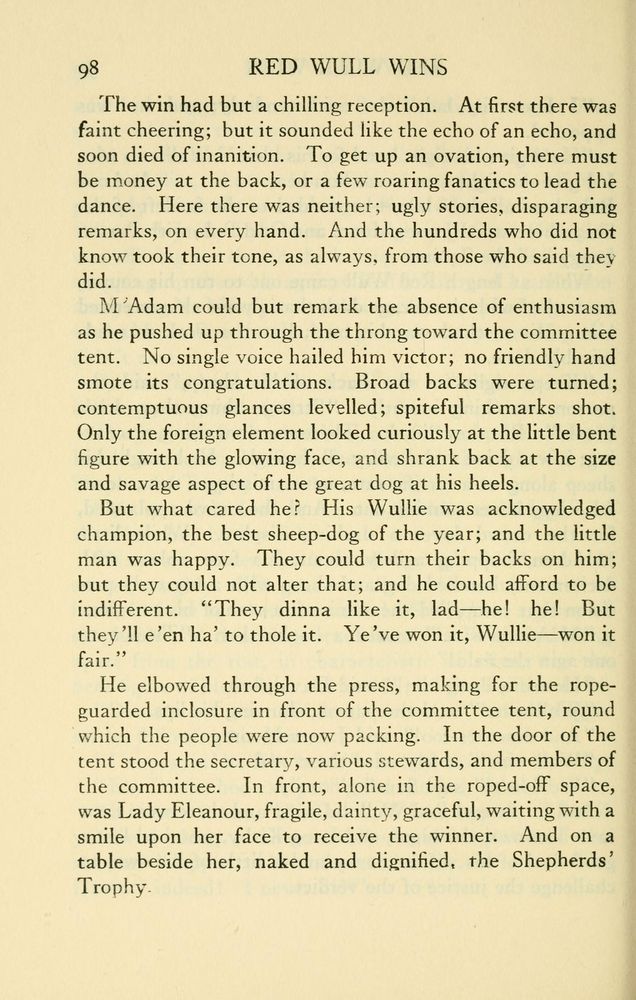 98 RED WULL WINS

The win had but a chilling reception. At first there was faint cheering; but it sounded like the echo of an echo, and soon died of inanition. To get up an ovation, there must be money at the back, or a few roaring fanatics to lead the dance. Here there was neither; ugly stories, disparaging remarks, on every hand. And the hundreds who did not know took their tone, as always, from those who said they did.

M'Adam could but remark the absence of enthusiasm as he pushed up through the throng toward the committee tent. No single voice hailed him victor; no friendly hand smote its congratulations. Broad backs were turned; contemptuous glances levelled; spiteful remarks shot. Only the foreign element looked curiously at the little bent figure with the glowing face, and shrank back at the size and savage aspect of the great dog at his heels.

But what cared he? His Wullie was acknowledged champion, the best sheep-dog of the year; and the little man was happy. They could turn their backs on him; but they could not alter that; and he could afford to be indifferent. "They dinna like it, lad—he! he! But they'll e'en ha' to thole it. Ye've won it, Wullie—won it fair."

He elbowed through the press, making for the rope-guarded inclosure in front of the committee tent, round which the people were now packing. In the door of the tent stood the secretary, various stewards, and members of the committee. In front, alone in the roped-off space, was Lady Eleanour, fragile, dainty, graceful, waiting with a smile upon her face to receive the winner. And on a table beside her, naked and dignified, the Shepherds' Trophy.